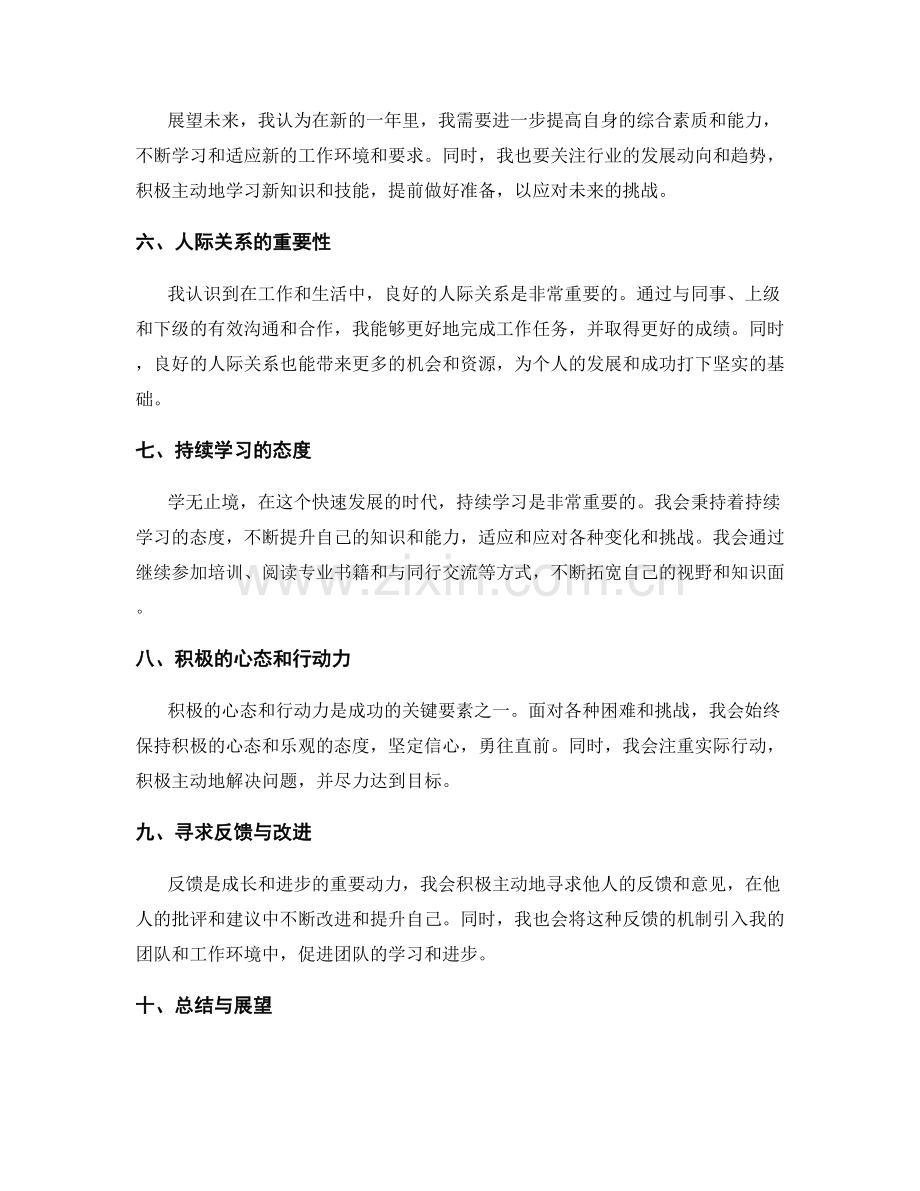 展望未来，我认为在新的一年里，我需要进一步提高自身的综合素质和能力，不断学习和适应新的工作环境和要求。同时，我也要关注行业的发展动向和趋势，积极主动地学习新知识和技能，提前做好准备，以应对未来的挑战。

六、人际关系的重要性

我认识到在工作和生活中，良好的人际关系是非常重要的。通过与同事、上级和下级的有效沟通和合作，我能够更好地完成工作任务，并取得更好的成绩。同时，良好的人际关系也能带来更多的机会和资源，为个人的发展和成功打下坚实的基础。

七、持续学习的态度

学无止境，在这个快速发展的时代，持续学习是非常重要的。我会秉持着持续学习的态度，不断提升自己的知识和能力，适应和应对各种变化和挑战。我会通过继续参加培训、阅读专业书籍和与同行交流等方式，不断拓宽自己的视野和知识面。

八、积极的心态和行动力

积极的心态和行动力是成功的关键要素之一。面对各种困难和挑战，我会始终保持积极的心态和乐观的态度，坚定信心，勇往直前。同时，我会注重实际行动，积极主动地解决问题，并尽力达到目标。

九、寻求反馈与改进

反馈是成长和进步的重要动力，我会积极主动地寻求他人的反馈和意见，在他人的批评和建议中不断改进和提升自己。同时，我也会将这种反馈的机制引入我的团队和工作环境中，促进团队的学习和进步。

十、总结与展望

www.zixin.com.cn